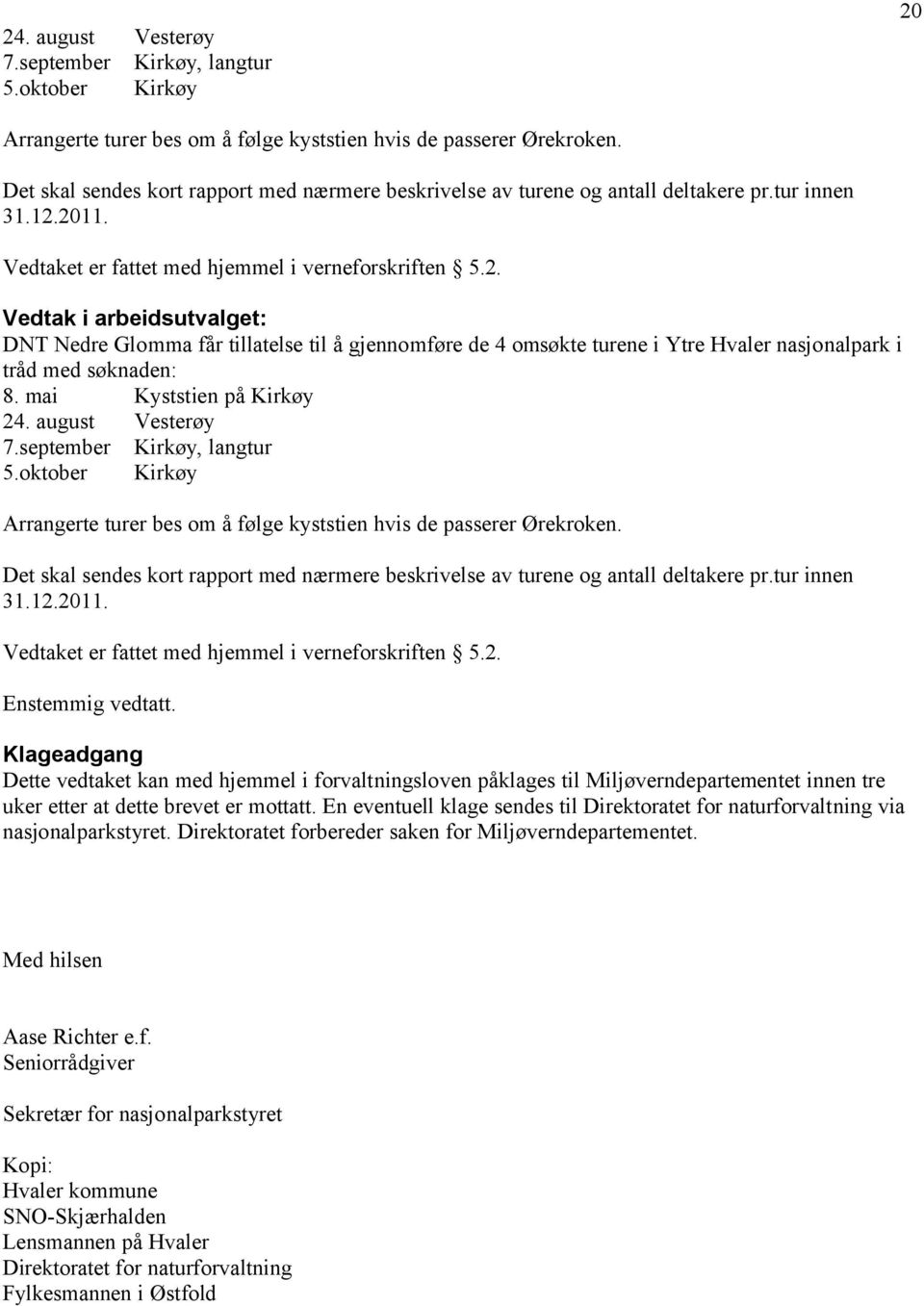 20

24. august Vesterøy
7.september Kirkøy, langtur
5.oktober Kirkøy

Arrangerte turer bes om å følge kyststien hvis de passerer Ørekroken.

Det skal sendes kort rapport med nærmere beskrivelse av turene og antall deltakere pr.tur innen 31.12.2011.

Vedtaket er fattet med hjemmel i verneforskriften § 5.2.

Vedtak i arbeidsutvalget:
DNT Nedre Glomma får tillatelse til å gjennomføre de 4 omsøkte turene i Ytre Hvaler nasjonalpark i tråd med søknaden:
8. mai Kyststien på Kirkøy
24. august Vesterøy
7.september Kirkøy, langtur
5.oktober Kirkøy

Arrangerte turer bes om å følge kyststien hvis de passerer Ørekroken.

Det skal sendes kort rapport med nærmere beskrivelse av turene og antall deltakere pr.tur innen 31.12.2011.

Vedtaket er fattet med hjemmel i verneforskriften § 5.2.

Enstemmig vedtatt.

Klageadgang
Dette vedtaket kan med hjemmel i forvaltningsloven påklages til Miljøverndepartementet innen tre uker etter at dette brevet er mottatt. En eventuell klage sendes til Direktoratet for naturforvaltning via nasjonalparkstyret. Direktoratet forbereder saken for Miljøverndepartementet.

Med hilsen

Aase Richter e.f.
Seniorrådgiver

Sekretær for nasjonalparkstyret

Kopi:
Hvaler kommune
SNO-Skjærhalden
Lensmannen på Hvaler
Direktoratet for naturforvaltning
Fylkesmannen i Østfold